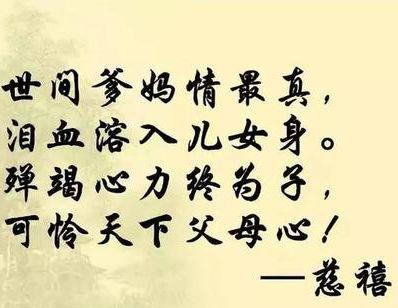 世间爹妈情最真，
泪血溶入儿女身。
殚竭心力终为子，
可怜天下父母心！
——慈禧